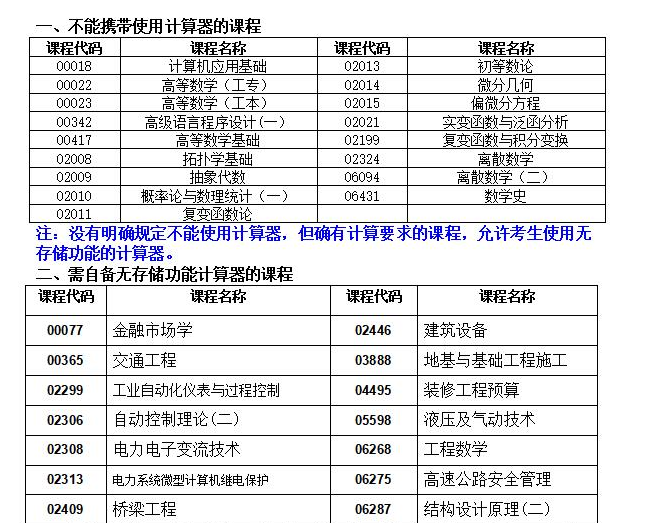 一、不能携带使用计算器的课程

| 课程代码 | 课程名称 | 课程代码 | 课程名称 |
|---|---|---|---|
| 00018 | 计算机应用基础 | 02013 | 初等数论 |
| 00022 | 高等数学（工专） | 02014 | 微分几何 |
| 00023 | 高等数学（工本） | 02015 | 偏微分方程 |
| 00342 | 高级语言程序设计(一) | 02021 | 实变函数与泛函分析 |
| 00417 | 高等数学基础 | 02199 | 复变函数与积分变换 |
| 02008 | 拓扑学基础 | 02324 | 离散数学 |
| 02009 | 抽象代数 | 06094 | 离散数学（二） |
| 02010 | 概率论与数理统计（一） | 06431 | 数学史 |
| 02011 | 复变函数论 | | |

注：没有明确规定不能使用计算器，但确有计算要求的课程，允许考生使用无存储功能的计算器。

二、需自备无存储功能计算器的课程

| 课程代码 | 课程名称 | 课程代码 | 课程名称 |
|---|---|---|---|
| 00077 | 金融市场学 | 02446 | 建筑设备 |
| 00365 | 交通工程 | 03888 | 地基与基础工程施工 |
| 02299 | 工业自动化仪表与过程控制 | 04495 | 装修工程预算 |
| 02306 | 自动控制理论(二) | 05598 | 液压及气动技术 |
| 02308 | 电力电子变流技术 | 06268 | 工程数学 |
| 02313 | 电力系统微型计算机继电保护 | 06275 | 高速公路安全管理 |
| 02409 | 桥梁工程 | 06287 | 结构设计原理(二) |